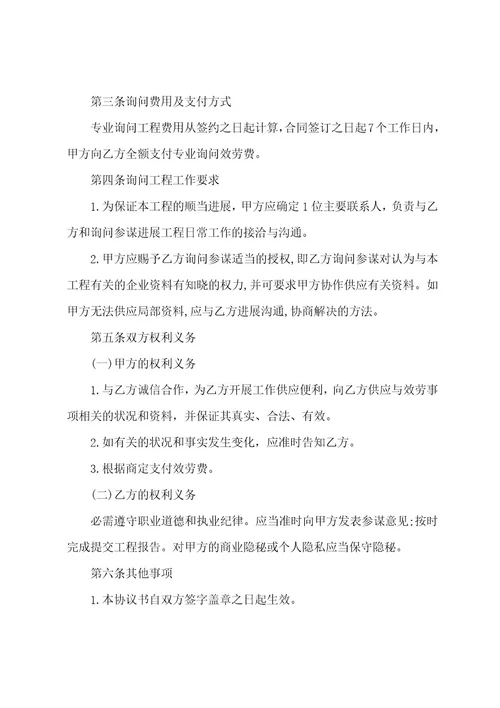 第三条询问费用及支付方式

专业询问工程费用从签约之日起计算，合同签订之日起7个工作日内，甲方向乙方全额支付专业询问效劳费。

第四条询问工程工作要求

1.为保证本工程的顺当进展，甲方应确定1位主要联系人，负责与乙方和询问参谋进展工程日常工作的接洽与沟通。

2.甲方应赐予乙方询问参谋适当的授权，即乙方询问参谋对认为与本工程有关的企业资料有知晓的权力，并可要求甲方协作供应有关资料。如甲方无法供应局部资料，应与乙方进展沟通，协商解决的方法。

第五条双方权利义务

(一)甲方的权利义务

1.与乙方诚信合作，为乙方开展工作供应便利，向乙方供应与效劳事项相关的状况和资料，并保证其真实、合法、有效。

2.如有关的状况和事实发生变化，应准时告知乙方。

3.根据商定支付效劳费。

(二)乙方的权利义务

必需遵守职业道德和执业纪律。应当准时向甲方发表参谋意见;按时完成提交工程报告。对甲方的商业隐秘或个人隐私应当保守隐秘。

第六条其他事项

1.本协议书自双方签字盖章之日起生效。